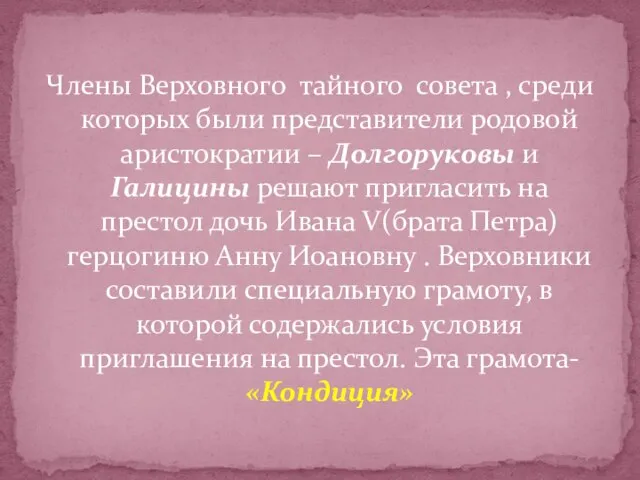 Члены Верховного тайного совета , среди которых были представители родовой аристократии – Долгоруковы и Галицины решают пригласить на престол дочь Ивана V(брата Петра) герцогиню Анну Иоановну . Верховники составили специальную грамоту, в которой содержались условия приглашения на престол. Эта грамота- «Кондиция»